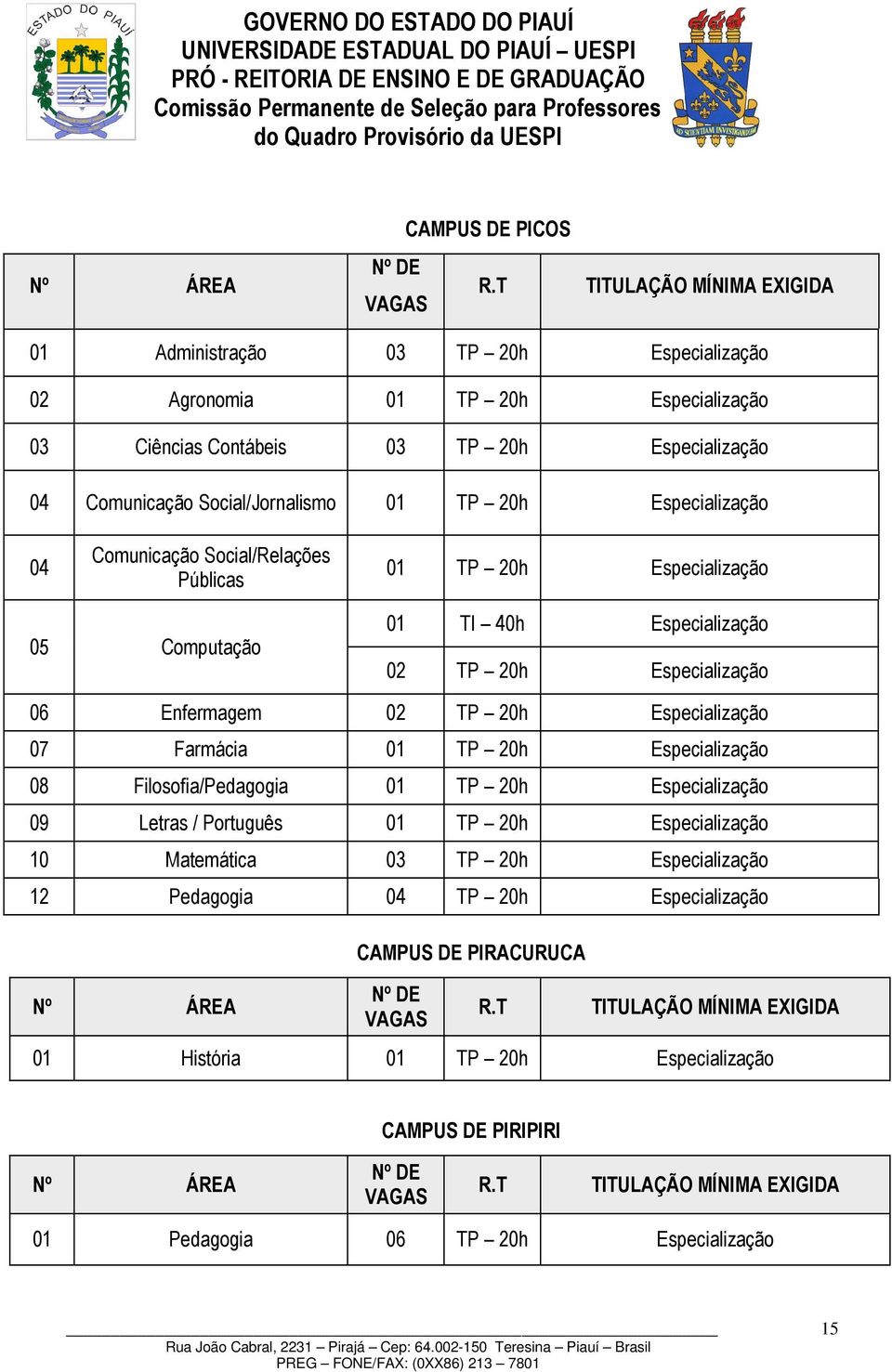 ESTADO DO PIAUÍ

GOVERNO DO ESTADO DO PIAUÍ
UNIVERSIDADE ESTADUAL DO PIAUÍ – UESPI
PRÓ - REITORIA DE ENSINO E DE GRADUAÇÃO
Comissão Permanente de Seleção para Professores do Quadro Provisório da UESPI

AD SCIENTIAM INVESTIGANDAM

CAMPUS DE PICOS

| Nº | ÁREA | Nº DE VAGAS | R.T | TITULAÇÃO MÍNIMA EXIGIDA |
|---|---|---|---|---|
| 01 | Administração | 03 | TP – 20h | Especialização |
| 02 | Agronomia | 01 | TP – 20h | Especialização |
| 03 | Ciências Contábeis | 03 | TP – 20h | Especialização |
| 04 | Comunicação Social/Jornalismo | 01 | TP – 20h | Especialização |
| 04 | Comunicação Social/Relações Públicas | 01 | TP – 20h | Especialização |
| 05 | Computação | 01 | TI – 40h | Especialização |
| | | 02 | TP – 20h | Especialização |
| 06 | Enfermagem | 02 | TP – 20h | Especialização |
| 07 | Farmácia | 01 | TP – 20h | Especialização |
| 08 | Filosofia/Pedagogia | 01 | TP – 20h | Especialização |
| 09 | Letras / Português | 01 | TP – 20h | Especialização |
| 10 | Matemática | 03 | TP – 20h | Especialização |
| 12 | Pedagogia | 04 | TP – 20h | Especialização |

CAMPUS DE PIRACURUCA

| Nº | ÁREA | Nº DE VAGAS | R.T | TITULAÇÃO MÍNIMA EXIGIDA |
|---|---|---|---|---|
| 01 | História | 01 | TP – 20h | Especialização |

CAMPUS DE PIRIPIRI

| Nº | ÁREA | Nº DE VAGAS | R.T | TITULAÇÃO MÍNIMA EXIGIDA |
|---|---|---|---|---|
| 01 | Pedagogia | 06 | TP – 20h | Especialização |

15

Rua João Cabral, 2231 – Pirajá – Cep: 64.002-150 Teresina – Piauí – Brasil
PREG – FONE/FAX: (0XX86) 213 – 7801